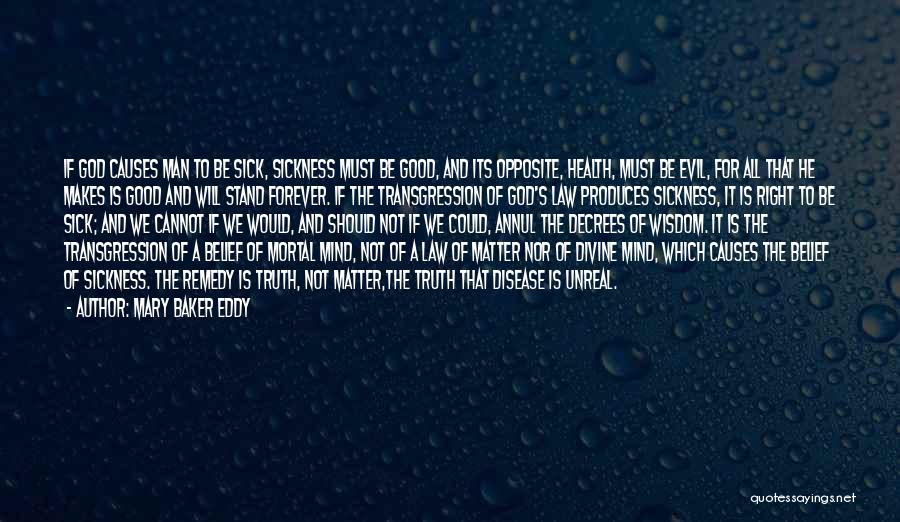 IF GOD CAUSES MAN TO BE SICK, SICKNESS MUST BE GOOD, AND ITS OPPOSITE, HEALTH, MUST BE EVIL, FOR ALL THAT HE MAKES IS GOOD AND WILL STAND FOREVER. IF THE TRANSGRESSION OF GOD'S LAW PRODUCES SICKNESS, IT IS RIGHT TO BE SICK; AND WE CANNOT IF WE WOULD, AND SHOULD NOT IF WE COULD, ANNUL THE DECREES OF WISDOM. IT IS THE TRANSGRESSION OF A BELIEF OF MORTAL MIND, NOT OF A LAW OF MATTER NOR OF DIVINE MIND, WHICH CAUSES THE BELIEF OF SICKNESS. THE REMEDY IS TRUTH, NOT MATTER,THE TRUTH THAT DISEASE IS UNREAL.

- AUTHOR: MARY BAKER EDDY

quotessayings.net